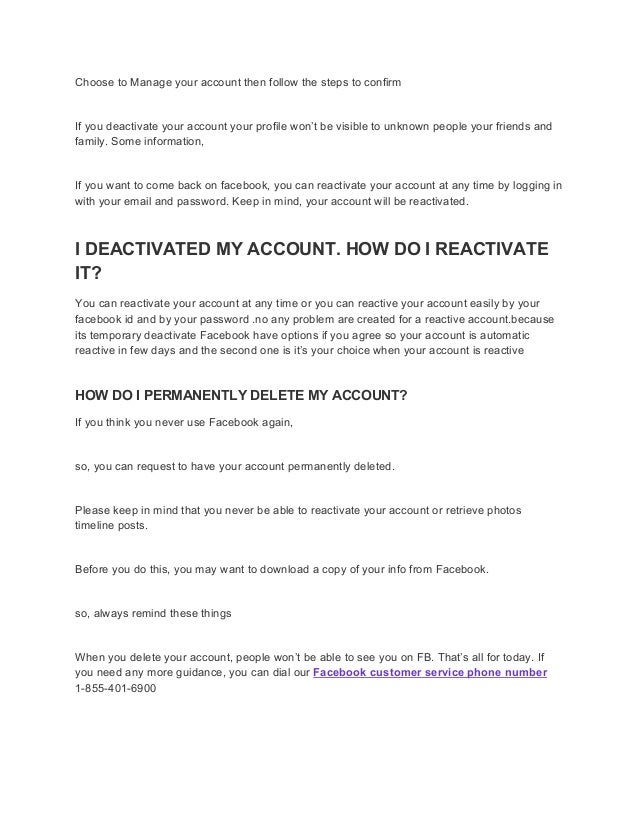 Choose to Manage your account then follow the steps to confirm

If you deactivate your account your profile won't be visible to unknown people your friends and family. Some information,

If you want to come back on facebook, you can reactivate your account at any time by logging in with your email and password. Keep in mind, your account will be reactivated.

I DEACTIVATED MY ACCOUNT. HOW DO I REACTIVATE IT?

You can reactivate your account at any time or you can reactive your account easily by your facebook id and by your password .no any problem are created for a reactive account.because its temporary deactivate Facebook have options if you agree so your account is automatic reactive in few days and the second one is it's your choice when your account is reactive

HOW DO I PERMANENTLY DELETE MY ACCOUNT?

If you think you never use Facebook again,

so, you can request to have your account permanently deleted.

Please keep in mind that you never be able to reactivate your account or retrieve photos timeline posts.

Before you do this, you may want to download a copy of your info from Facebook.

so, always remind these things

When you delete your account, people won't be able to see you on FB. That's all for today. If you need any more guidance, you can dial our Facebook customer service phone number 1-855-401-6900